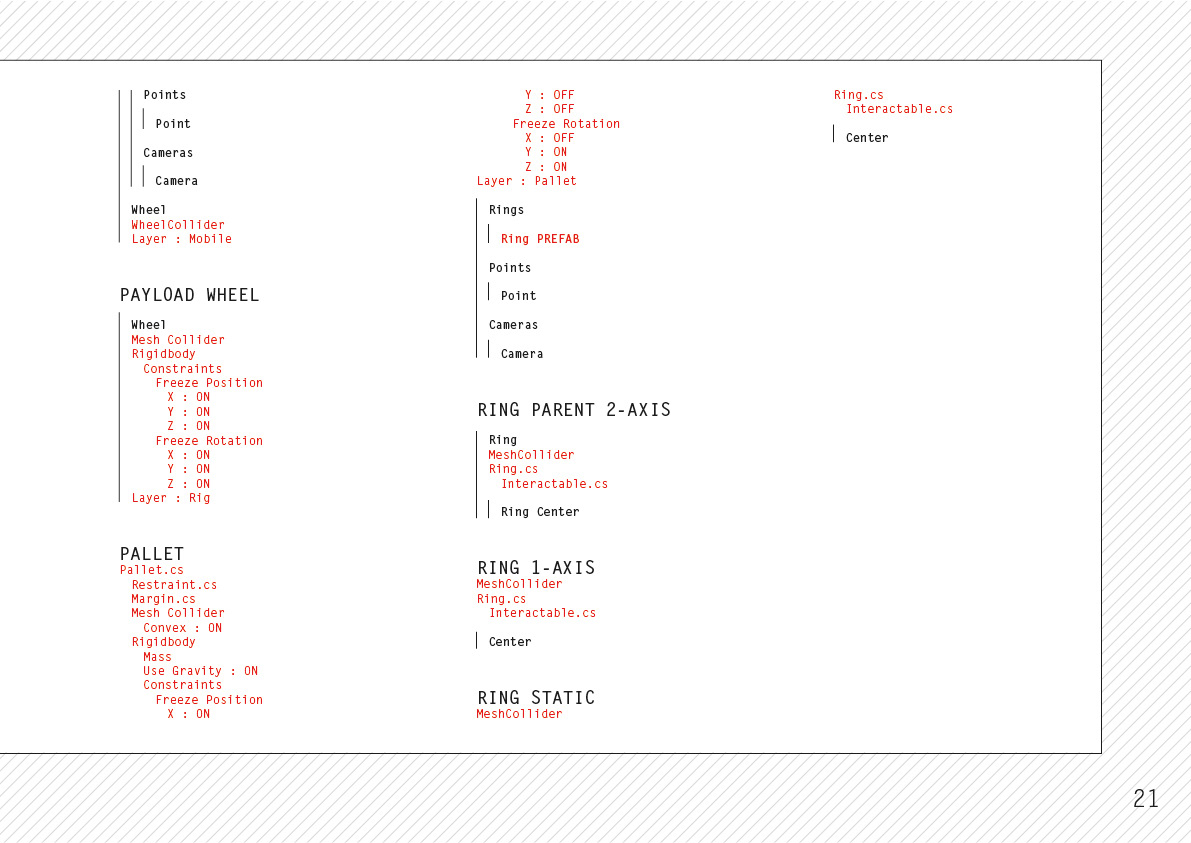 Points

Point

Cameras

Camera

Wheel
WheelCollider
Layer : Mobile

PAYLOAD WHEEL

Wheel
Mesh Collider
Rigidbody
Constraints
Freeze Position
X : ON
Y : ON
Z : ON
Freeze Rotation
X : ON
Y : ON
Z : ON
Layer : Rig

PALLET
Pallet.cs
Restraint.cs
Margin.cs
Mesh Collider
Convex : ON
Rigidbody
Mass
Use Gravity : ON
Constraints
Freeze Position
X : ON

Y : OFF
Z : OFF
Freeze Rotation
X : OFF
Y : ON
Z : ON
Layer : Pallet

Rings

Ring PREFAB

Points

Point

Cameras

Camera

RING PARENT 2-AXIS

Ring
MeshCollider
Ring.cs
Interactable.cs

Ring Center

RING 1-AXIS
MeshCollider
Ring.cs
Interactable.cs

Center

RING STATIC
MeshCollider

Ring.cs
Interactable.cs

Center

21